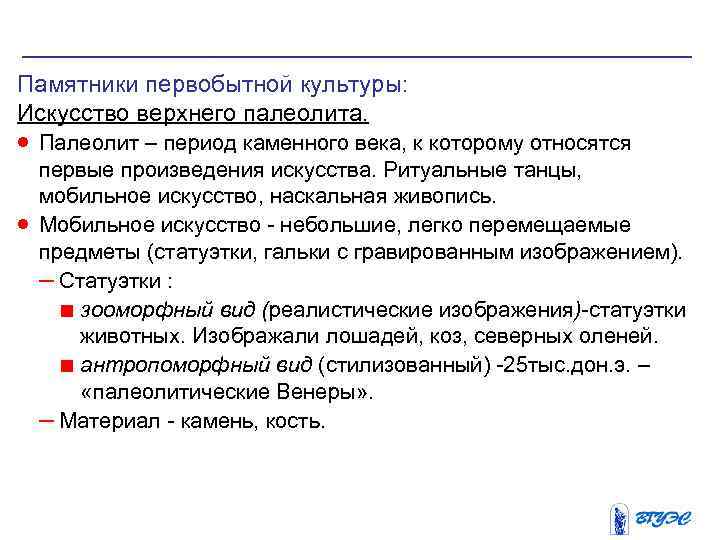 Памятники первобытной культуры:
Искусство верхнего палеолита.

● Палеолит – период каменного века, к которому относятся первые произведения искусства. Ритуальные танцы, мобильное искусство, наскальная живопись.

● Мобильное искусство - небольшие, легко перемещаемые предметы (статуэтки, гальки с гравированным изображением).

– Статуэтки :

■ зооморфный вид (реалистические изображения)-статуэтки животных. Изображали лошадей, коз, северных оленей.

■ антропоморфный вид (стилизованный) -25тыс.дон.э. – «палеолитические Венеры».

– Материал - камень, кость.

ВГУЭС